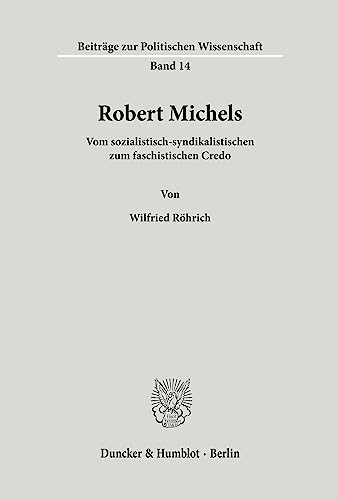 Beiträge zur Politischen Wissenschaft
Band 14

Robert Michels

Vom sozialistisch-syndikalistischen zum faschistischen Credo

Von

Wilfried Röhrich

Duncker & Humblot · Berlin